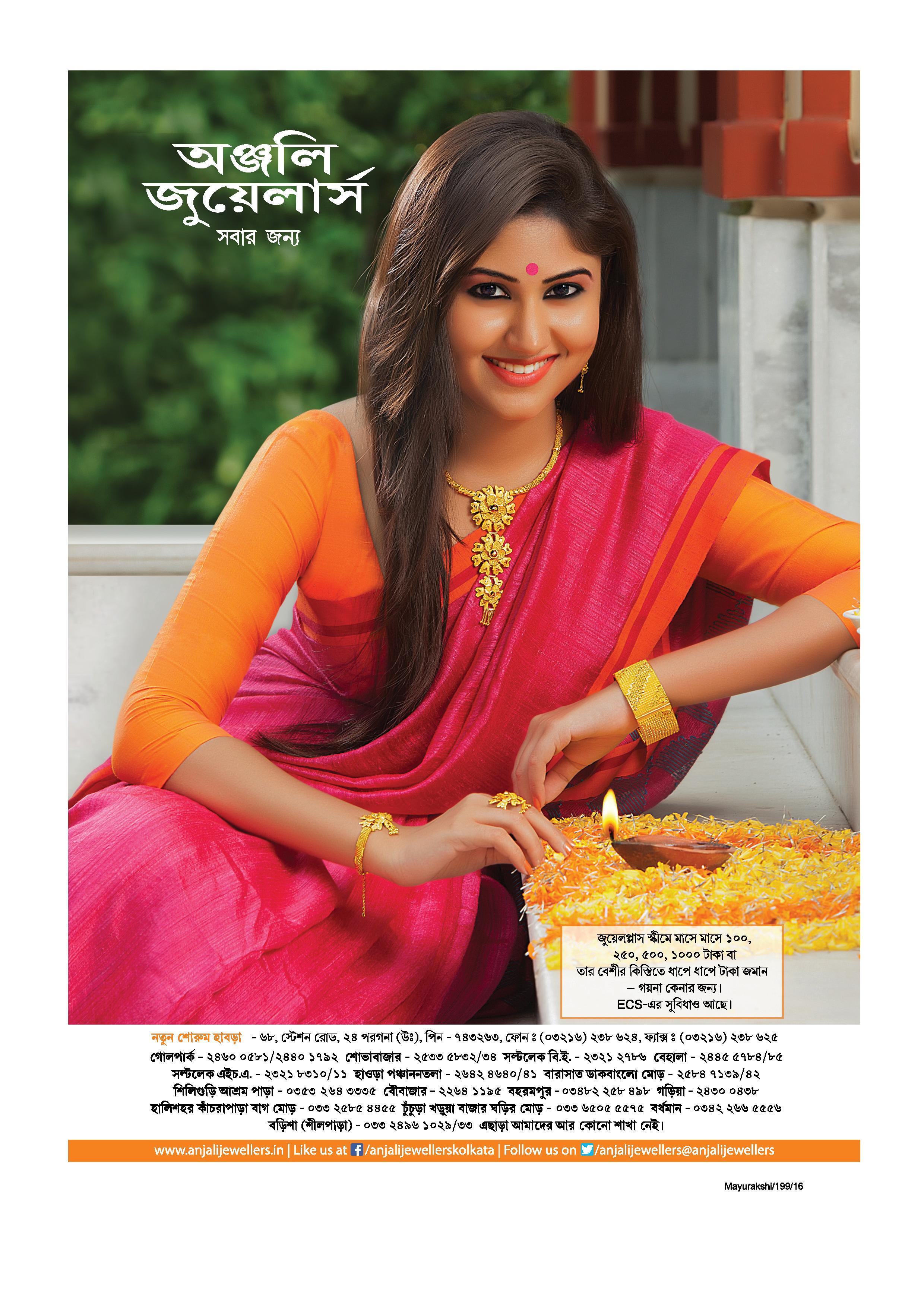 অঞ্জলি
জুয়েলার্স
সবার জন্য

জুয়েলপ্লাস স্কীমে মাসে মাসে ১০০, ২৫০, ৫০০, ১০০০ টাকা বা তার বেশীর কিস্তিতে ধাপে ধাপে টাকা জমান – গয়না কেনার জন্য। ECS-এর সুবিধাও আছে।

নতুন শোরুম হাবড়া - ৬৮, স্টেশন রোড, ২৪ পরগনা (উঃ), পিন - ৭৪৩২৬৩, ফোন ঃ (০৩২১৬) ২৩৮ ৬২৪, ফ্যাক্স ঃ (০৩২১৬) ২৩৮ ৬২৫
গোলপার্ক - ২৪৬০ ০৫৮১/২৪৪০ ১৭৯২ শোভাবাজার - ২৫৩৩ ৫৮৩২/৩৪ সল্টলেক বি.ই. - ২৩২১ ২৭৮৬ বেহালা - ২৪৪৫ ৫৭৮৪/৮৫
সল্টলেক এইচ.এ. - ২৩২১ ৮৩১০/১১ হাওড়া পঞ্চাননতলা - ২৬৪২ ৪৬৪০/৪১ বারাসাত ডাকবাংলো মোড় - ২৫৮৪ ৭১৩৯/৪২
শিলিগুড়ি আশ্রম পাড়া - ০৩৫৩ ২৬৪ ৩৩৩৫ বৌবাজার - ২২৬৪ ১১৯৫ বহরমপুর - ০৩৪৮২ ২৫৮ ৪৯৮ গড়িয়া - ২৪৩০ ০৪৩৮
হালিশহর কাঁচরাপাড়া বাগ মোড় - ০৩৩ ২৫৮৫ ৪৪৫৫ চুঁচুড়া খড়ুয়া বাজার ঘড়ির মোড় - ০৩৩ ৬৫০৫ ৫৫৭৫ বর্ধমান - ০৩৪২ ২৬৬ ৫৫৫৬
বড়িশা (শীলপাড়া) - ০৩৩ ২৪৯৬ ১০২৯/৩৩ এছাড়া আমাদের আর কোনো শাখা নেই।

www.anjalijewellers.in | Like us at /anjalijewellerskolkata | Follow us on /anjalijewellers@anjalijewellers

Mayurakshi/199/16